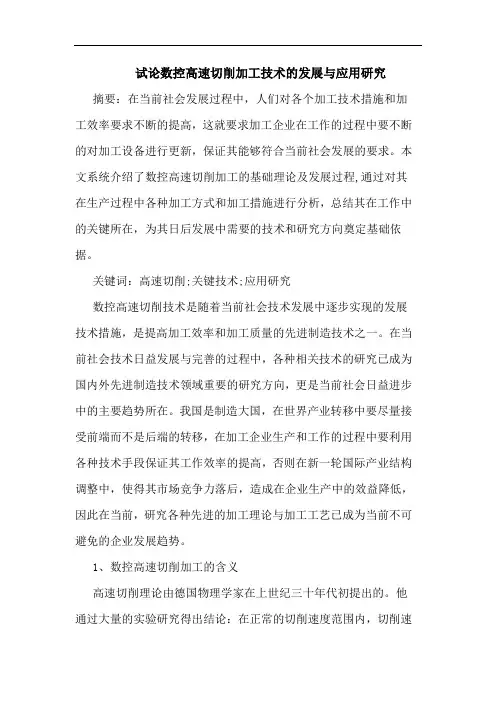 试论数控高速切削加工技术的发展与应用研究

摘要：在当前社会发展过程中，人们对各个加工技术措施和加工效率要求不断的提高，这就要求加工企业在工作的过程中要不断的对加工设备进行更新，保证其能够符合当前社会发展的要求。本文系统介绍了数控高速切削加工的基础理论及发展过程，通过对其在生产过程中各种加工方式和加工措施进行分析，总结其在工作中的关键所在，为其日后发展中需要的技术和研究方向奠定基础依据。

关键词：高速切削;关键技术;应用研究

数控高速切削技术是随着当前社会技术发展中逐步实现的发展技术措施，是提高加工效率和加工质量的先进制造技术之一。在当前社会技术日益发展与完善的过程中，各种相关技术的研究已成为国内外先进制造技术领域重要的研究方向，更是当前社会日益进步中的主要趋势所在。我国是制造大国，在世界产业转移中要尽量接受前端而不是后端的转移，在加工企业生产和工作的过程中要利用各种技术手段保证其工作效率的提高，否则在新一轮国际产业结构调整中，使得其市场竞争力落后，造成在企业生产中的效益降低，因此在当前，研究各种先进的加工理论与加工工艺已成为当前不可避免的企业发展趋势。

1、数控高速切削加工的含义

高速切削理论由德国物理学家在上世纪三十年代初提出的。他通过大量的实验研究得出结论：在正常的切削速度范围内，切削速